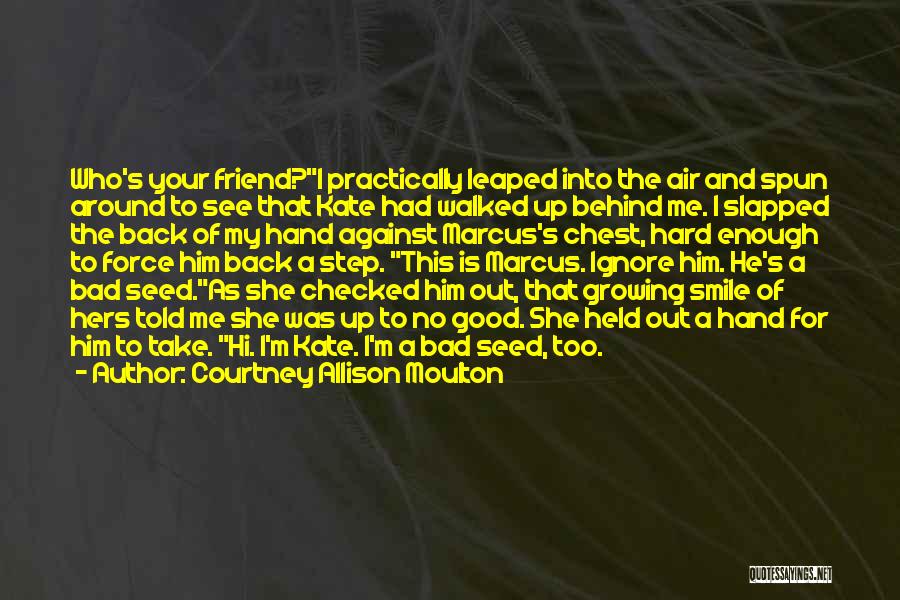 Who's your friend?"I practically leaped into the air and spun around to see that Kate had walked up behind me. I slapped the back of my hand against Marcus's chest, hard enough to force him back a step. "This is Marcus. Ignore him. He's a bad seed."As she checked him out, that growing smile of hers told me she was up to no good. She held out a hand for him to take. "Hi. I'm Kate. I'm a bad seed, too.

- Author: Courtney Allison Moulton

QUOTESSAYINGS.NET